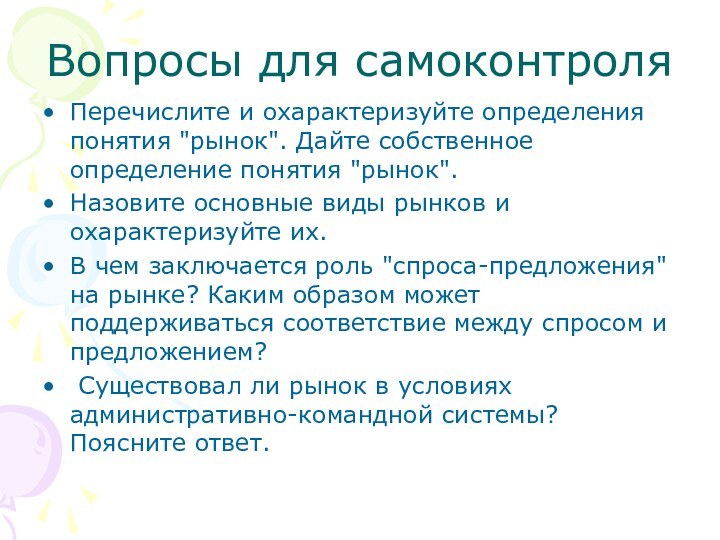 Вопросы для самоконтроля

• Перечислите и охарактеризуйте определения понятия "рынок". Дайте собственное определение понятия "рынок".
• Назовите основные виды рынков и охарактеризуйте их.
• В чем заключается роль "спроса-предложения" на рынке? Каким образом может поддерживаться соответствие между спросом и предложением?
• Существовал ли рынок в условиях административно-командной системы? Поясните ответ.